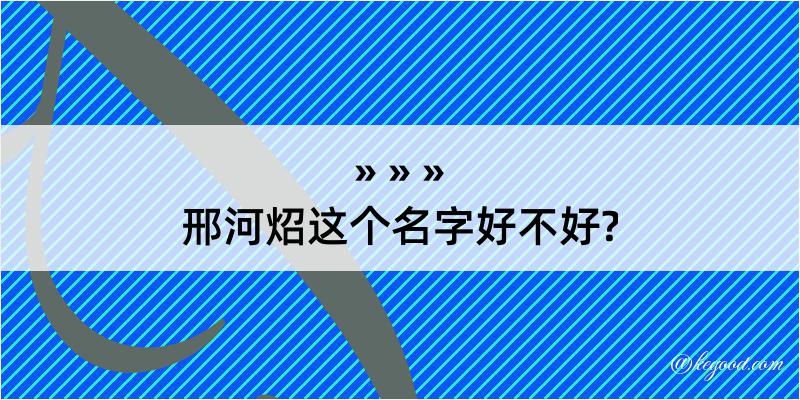 » » »
邢河炤这个名字好不好?

@kegood.com